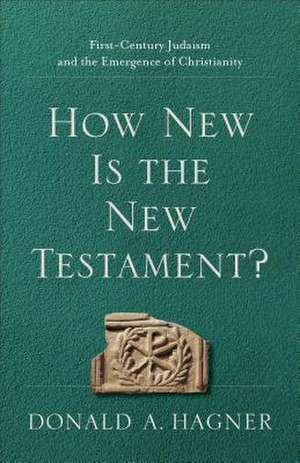 First-Century Judaism and the Emergence of Christianity

HOW NEW IS THE NEW TESTAMENT?

DONALD A. HAGNER